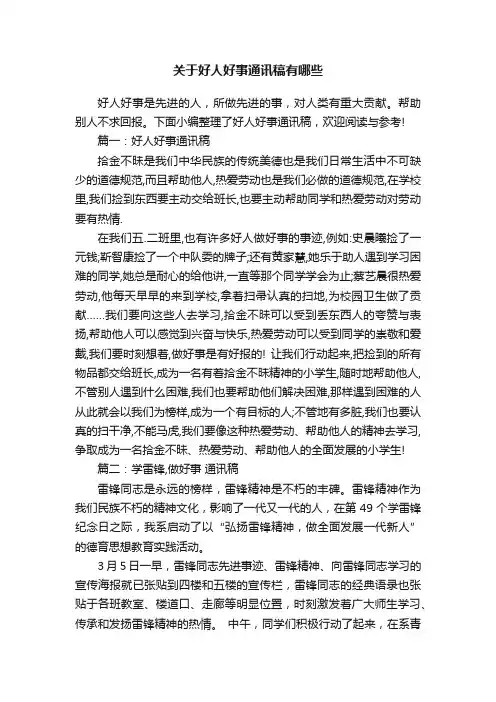 关于好人好事通讯稿有哪些

好人好事是先进的人，所做先进的事，对人类有重大贡献。帮助别人不求回报。下面小编整理了好人好事通讯稿，欢迎阅读与参考!

篇一：好人好事通讯稿

拾金不昧是我们中华民族的传统美德也是我们日常生活中不可缺少的道德规范,而且帮助他人,热爱劳动也是我们必做的道德规范,在学校里,我们捡到东西要主动交给班长,也要主动帮助同学和热爱劳动对劳动要有热情.

在我们五.二班里,也有许多好人做好事的事迹,例如:史晨曦捡了一元钱;靳智康捡了一个中队委的牌子;还有黄家慧,她乐于助人遇到学习困难的同学,她总是耐心的给他讲,一直等那个同学学会为止;蔡艺晨很热爱劳动,他每天早早的来到学校,拿着扫帚认真的扫地,为校园卫生做了贡献……我们要向这些人去学习,拾金不昧可以受到丢东西人的夸赞与表扬,帮助他人可以感觉到兴奋与快乐,热爱劳动可以受到同学的崇敬和爱戴,我们要时刻想着,做好事是有好报的! 让我们行动起来,把捡到的所有物品都交给班长,成为一名有着拾金不昧精神的小学生,随时地帮助他人,不管别人遇到什么困难,我们也要帮助他们解决困难,那样遇到困难的人从此就会以我们为榜样,成为一个有目标的人;不管地有多脏,我们也要认真的扫干净,不能马虎,我们要像这种热爱劳动、帮助他人的精神去学习,争取成为一名拾金不昧、热爱劳动、帮助他人的全面发展的小学生!

篇二：学雷锋,做好事 通讯稿

雷锋同志是永远的榜样，雷锋精神是不朽的丰碑。雷锋精神作为我们民族不朽的精神文化，影响了一代又一代的人，在第 49 个学雷锋纪念日之际，我系启动了以“弘扬雷锋精神，做全面发展一代新人”的德育思想教育实践活动。

3 月 5 日一早，雷锋同志先进事迹、雷锋精神、向雷锋同志学习的宣传海报就已张贴到四楼和五楼的宣传栏，雷锋同志的经典语录也张贴于各班教室、楼道口、走廊等明显位置，时刻激发着广大师生学习、传承和发扬雷锋精神的热情。 中午，同学们积极行动了起来，在系青